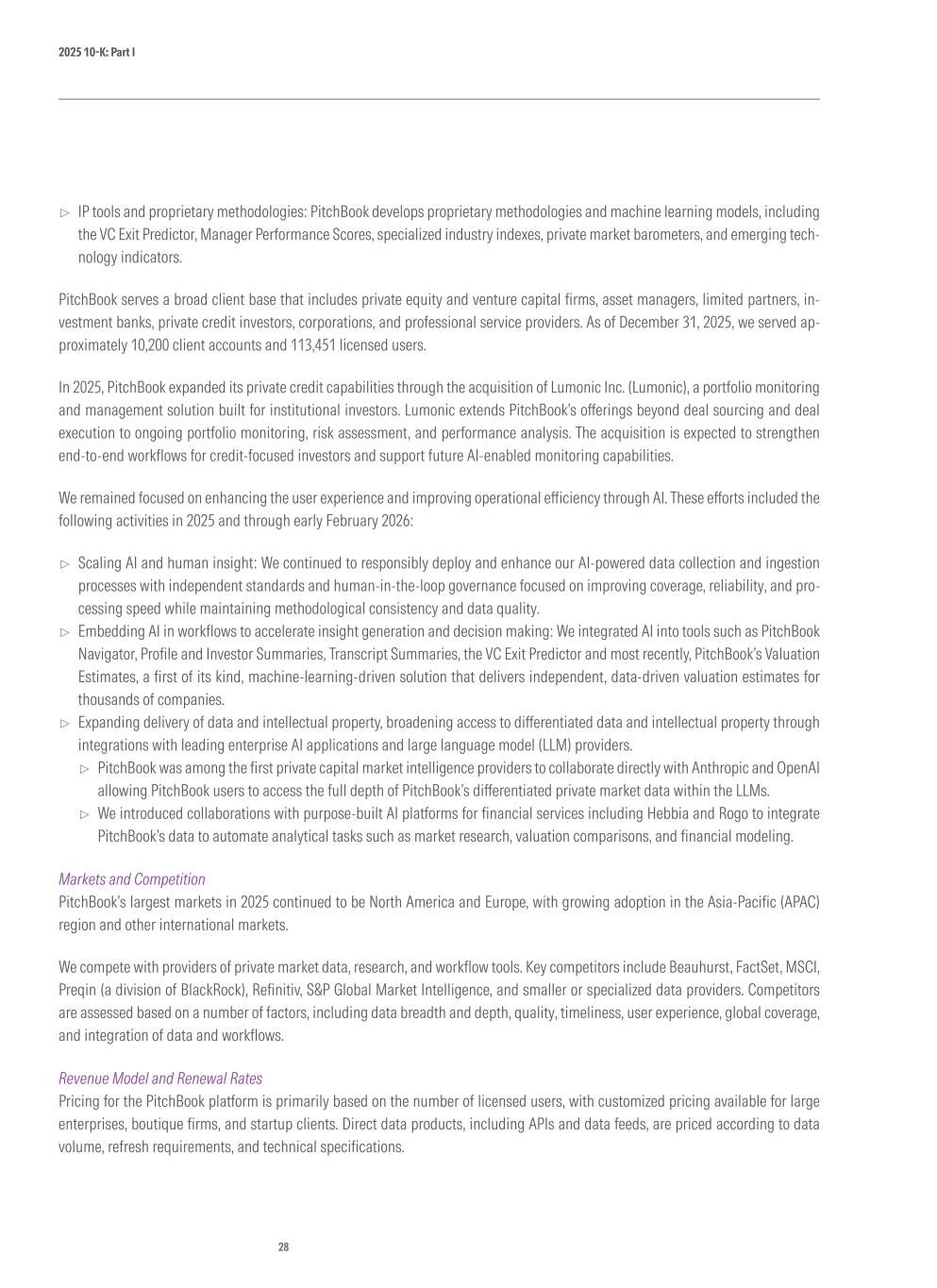 2025 10-K: Part I

▷ IP tools and proprietary methodologies: PitchBook develops proprietary methodologies and machine learning models, including the VC Exit Predictor, Manager Performance Scores, specialized industry indexes, private market barometers, and emerging technology indicators.

PitchBook serves a broad client base that includes private equity and venture capital firms, asset managers, limited partners, investment banks, private credit investors, corporations, and professional service providers. As of December 31, 2025, we served approximately 10,200 client accounts and 113,451 licensed users.

In 2025, PitchBook expanded its private credit capabilities through the acquisition of Lumonic Inc. (Lumonic), a portfolio monitoring and management solution built for institutional investors. Lumonic extends PitchBook's offerings beyond deal sourcing and deal execution to ongoing portfolio monitoring, risk assessment, and performance analysis. The acquisition is expected to strengthen end-to-end workflows for credit-focused investors and support future AI-enabled monitoring capabilities.

We remained focused on enhancing the user experience and improving operational efficiency through AI. These efforts included the following activities in 2025 and through early February 2026:

▷ Scaling AI and human insight: We continued to responsibly deploy and enhance our AI-powered data collection and ingestion processes with independent standards and human-in-the-loop governance focused on improving coverage, reliability, and processing speed while maintaining methodological consistency and data quality.
▷ Embedding AI in workflows to accelerate insight generation and decision making: We integrated AI into tools such as PitchBook Navigator, Profile and Investor Summaries, Transcript Summaries, the VC Exit Predictor and most recently, PitchBook's Valuation Estimates, a first of its kind, machine-learning-driven solution that delivers independent, data-driven valuation estimates for thousands of companies.
▷ Expanding delivery of data and intellectual property, broadening access to differentiated data and intellectual property through integrations with leading enterprise AI applications and large language model (LLM) providers.
▷ PitchBook was among the first private capital market intelligence providers to collaborate directly with Anthropic and OpenAI allowing PitchBook users to access the full depth of PitchBook's differentiated private market data within the LLMs.
▷ We introduced collaborations with purpose-built AI platforms for financial services including Hebbia and Rogo to integrate PitchBook's data to automate analytical tasks such as market research, valuation comparisons, and financial modeling.

Markets and Competition
PitchBook's largest markets in 2025 continued to be North America and Europe, with growing adoption in the Asia-Pacific (APAC) region and other international markets.

We compete with providers of private market data, research, and workflow tools. Key competitors include Beauhurst, FactSet, MSCI, Preqin (a division of BlackRock), Refinitiv, S&P Global Market Intelligence, and smaller or specialized data providers. Competitors are assessed based on a number of factors, including data breadth and depth, quality, timeliness, user experience, global coverage, and integration of data and workflows.

Revenue Model and Renewal Rates
Pricing for the PitchBook platform is primarily based on the number of licensed users, with customized pricing available for large enterprises, boutique firms, and startup clients. Direct data products, including APIs and data feeds, are priced according to data volume, refresh requirements, and technical specifications.

28